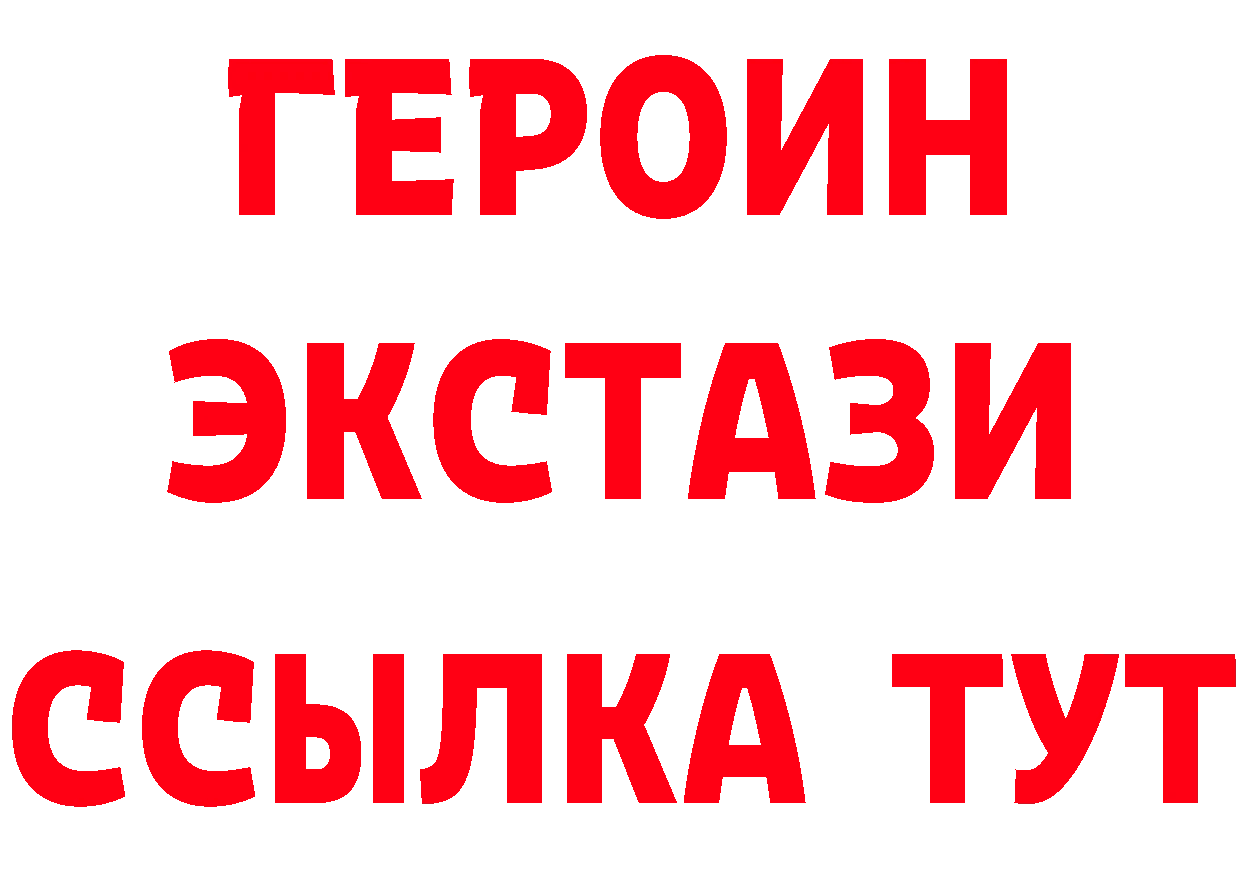 ГЕРОИН
ЭКСТАЗИ
ССЫЛКА ТУТ